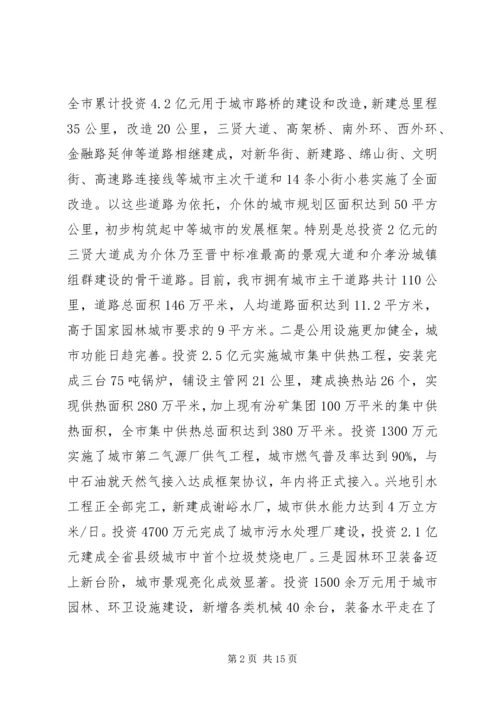 全市累计投资4.2亿元用于城市路桥的建设和改造，新建总里程35公里，改造20公里，三贤大道、高架桥、南外环、西外环、金融路延伸等道路相继建成，对新华街、新建路、绵山街、文明街、高速路连接线等城市主次干道和14条小街小巷实施了全面改造。以这些道路为依托，介休的城市规划区面积达到50平方公里，初步构筑起中等城市的发展框架。特别是总投资2亿元的三贤大道成为介休乃至晋中标准最高的景观大道和介孝汾城镇组群建设的骨干道路。目前，我市拥有城市主干道路共计110公里，道路总面积146万平米，人均道路面积达到11.2平方米，高于国家园林城市要求的9平方米。二是公用设施更加健全，城市功能日趋完善。投资2.5亿元实施城市集中供热工程，安装完成三台75吨锅炉，铺设主管网21公里，建成换热站26个，实现供热面积280万平米，加上现有汾矿集团100万平米的集中供热面积，全市集中供热总面积达到380万平米。投资1300万元实施了城市第二气源厂供气工程，城市燃气普及率达到90%，与中石油就天然气接入达成框架协议，年内将正式接入。兴地引水工程正全部完工，新建成谢峪水厂，城市供水能力达到4万立方米/日。投资4700万元完成了城市污水处理厂建设，投资2.1亿元建成全省县级城市中首个垃圾焚烧电厂。三是园林环卫装备迈上新台阶，城市景观亮化成效显著。投资1500余万元用于城市园林、环卫设施建设，新增各类机械40余台，装备水平走在了

第2页 共15页